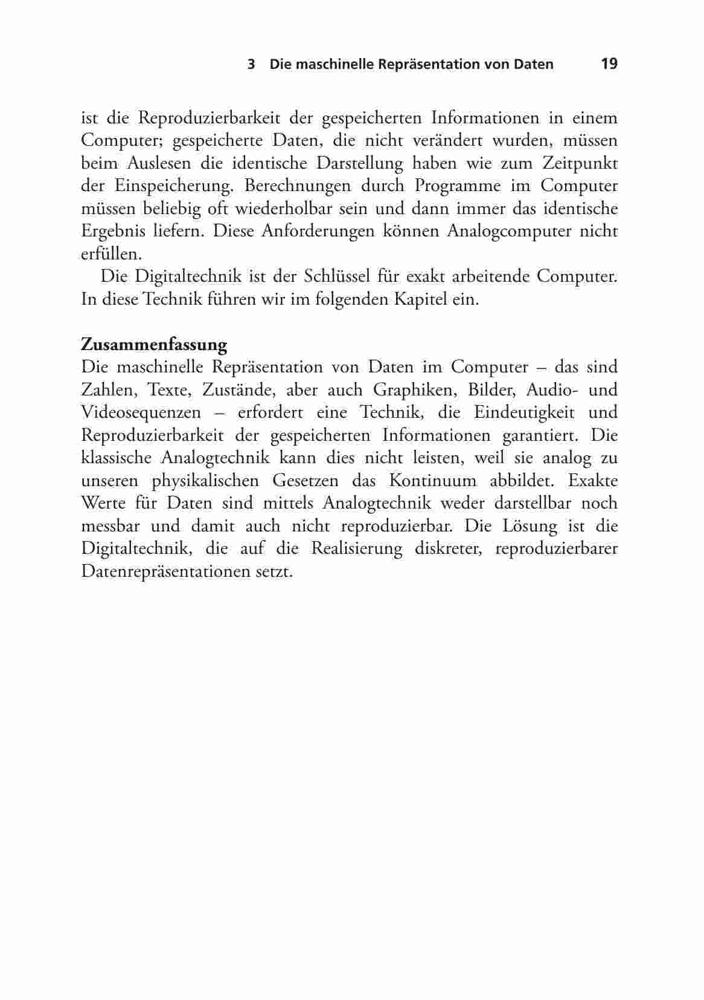 3 Die maschinelle Repräsentation von Daten 19

ist die Reproduzierbarkeit der gespeicherten Informationen in einem Computer; gespeicherte Daten, die nicht verändert wurden, müssen beim Auslesen die identische Darstellung haben wie zum Zeitpunkt der Einspeicherung. Berechnungen durch Programme im Computer müssen beliebig oft wiederholbar sein und dann immer das identische Ergebnis liefern. Diese Anforderungen können Analogcomputer nicht erfüllen.

Die Digitaltechnik ist der Schlüssel für exakt arbeitende Computer. In diese Technik führen wir im folgenden Kapitel ein.

Zusammenfassung
Die maschinelle Repräsentation von Daten im Computer – das sind Zahlen, Texte, Zustände, aber auch Graphiken, Bilder, Audio- und Videosequenzen – erfordert eine Technik, die Eindeutigkeit und Reproduzierbarkeit der gespeicherten Informationen garantiert. Die klassische Analogtechnik kann dies nicht leisten, weil sie analog zu unseren physikalischen Gesetzen das Kontinuum abbildet. Exakte Werte für Daten sind mittels Analogtechnik weder darstellbar noch messbar und damit auch nicht reproduzierbar. Die Lösung ist die Digitaltechnik, die auf die Realisierung diskreter, reproduzierbarer Datenrepräsentationen setzt.